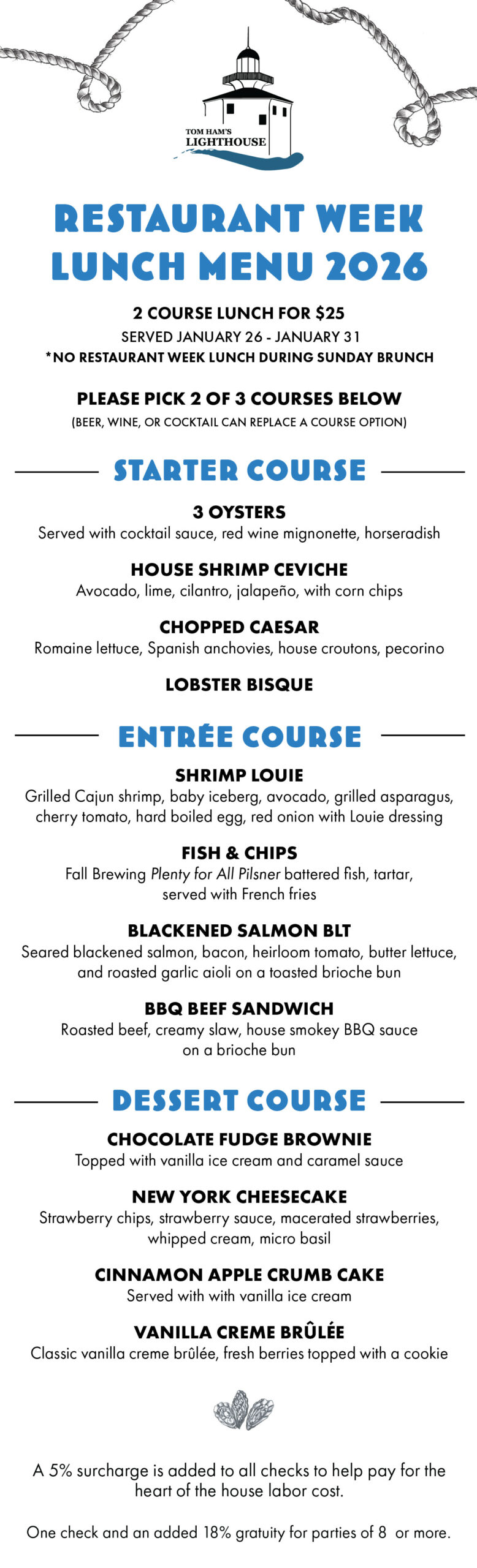 TOM HAM'S LIGHTHOUSE

RESTAURANT WEEK LUNCH MENU 2026

2 COURSE LUNCH FOR $25
SERVED JANUARY 26 - JANUARY 31
*NO RESTAURANT WEEK LUNCH DURING SUNDAY BRUNCH

PLEASE PICK 2 OF 3 COURSES BELOW
(BEER, WINE, OR COCKTAIL CAN REPLACE A COURSE OPTION)

STARTER COURSE

3 OYSTERS
Served with cocktail sauce, red wine mignonette, horseradish

HOUSE SHRIMP CEVICHE
Avocado, lime, cilantro, jalapeño, with corn chips

CHOPPED CAESAR
Romaine lettuce, Spanish anchovies, house croutons, pecorino

LOBSTER BISQUE

ENTRÉE COURSE

SHRIMP LOUIE
Grilled Cajun shrimp, baby iceberg, avocado, grilled asparagus, cherry tomato, hard boiled egg, red onion with Louie dressing

FISH & CHIPS
Fall Brewing Plenty for All Pilsner battered fish, tartar, served with French fries

BLACKENED SALMON BLT
Seared blackened salmon, bacon, heirloom tomato, butter lettuce, and roasted garlic aioli on a toasted brioche bun

BBQ BEEF SANDWICH
Roasted beef, creamy slaw, house smokey BBQ sauce on a brioche bun

DESSERT COURSE

CHOCOLATE FUDGE BROWNIE
Topped with vanilla ice cream and caramel sauce

NEW YORK CHEESECAKE
Strawberry chips, strawberry sauce, macerated strawberries, whipped cream, micro basil

CINNAMON APPLE CRUMB CAKE
Served with with vanilla ice cream

VANILLA CREME BRÛLÉE
Classic vanilla creme brûlée, fresh berries topped with a cookie

A 5% surcharge is added to all checks to help pay for the heart of the house labor cost.

One check and an added 18% gratuity for parties of 8 or more.